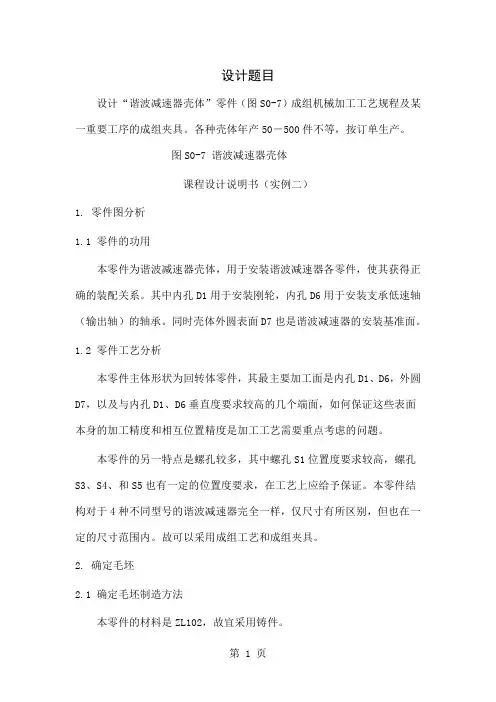 设计题目

设计“谐波减速器壳体”零件（图 S0-7）成组机械加工工艺规程及某一重要工序的成组夹具。各种壳体年产 50－500 件不等，按订单生产。

图 S0-7 谐波减速器壳体

课程设计说明书（实例二）

1. 零件图分析

1.1 零件的功用

本零件为谐波减速器壳体，用于安装谐波减速器各零件，使其获得正确的装配关系。其中内孔 D1 用于安装刚轮，内孔 D6 用于安装支承低速轴（输出轴）的轴承。同时壳体外圆表面 D7 也是谐波减速器的安装基准面。

1.2 零件工艺分析

本零件主体形状为回转体零件，其最主要加工面是内孔 D1、D6，外圆 D7，以及与内孔 D1、D6 垂直度要求较高的几个端面，如何保证这些表面本身的加工精度和相互位置精度是加工工艺需要重点考虑的问题。

本零件的另一特点是螺孔较多，其中螺孔 S1 位置度要求较高，螺孔 S3、S4、和 S5 也有一定的位置度要求，在工艺上应给予保证。本零件结构对于 4 种不同型号的谐波减速器完全一样，仅尺寸有所区别，但也在一定的尺寸范围内。故可以采用成组工艺和成组夹具。

2. 确定毛坯

2.1 确定毛坯制造方法

本零件的材料是 ZL102，故宜采用铸件。

第 1 页